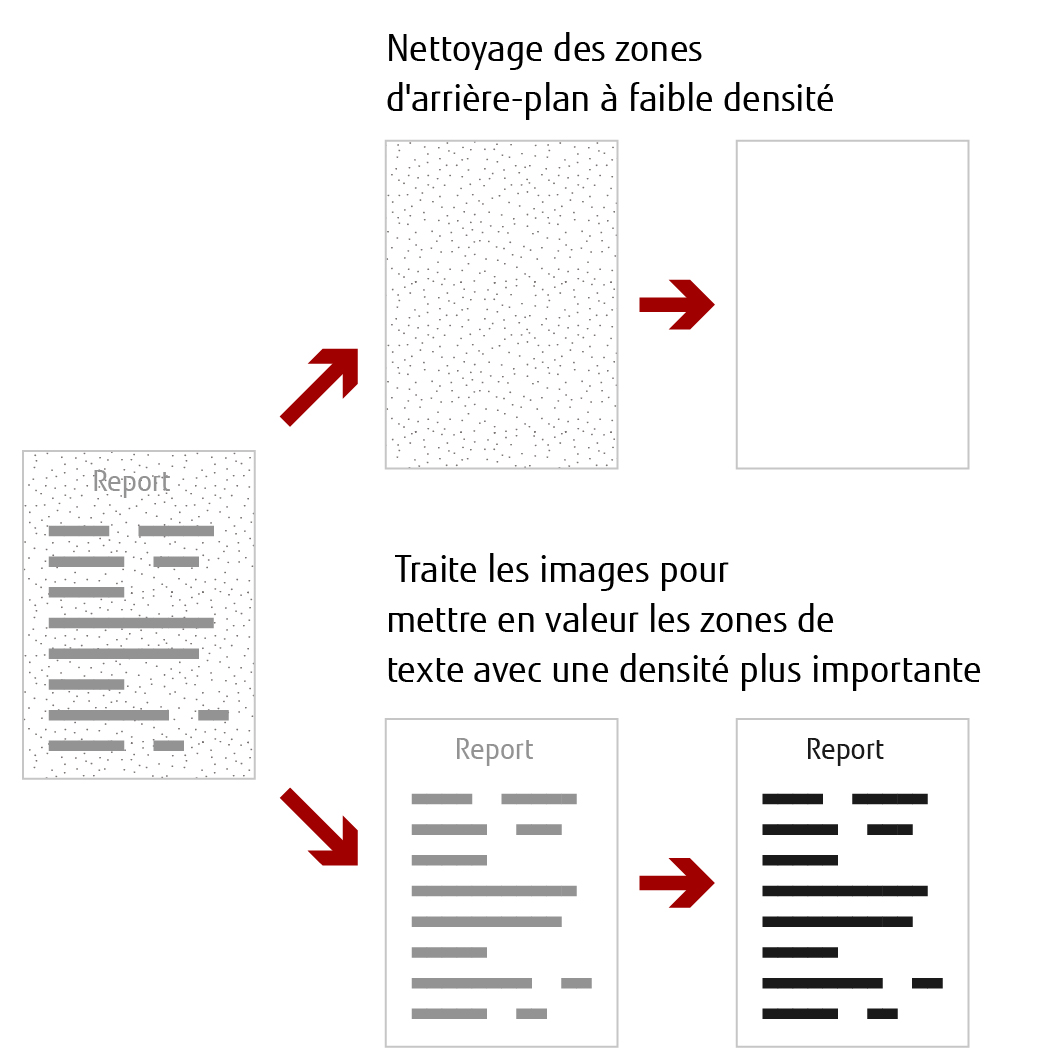 Nettoyage des zones d'arrière-plan à faible densité

Report

Traite les images pour mettre en valeur les zones de texte avec une densité plus importante

Report

Report